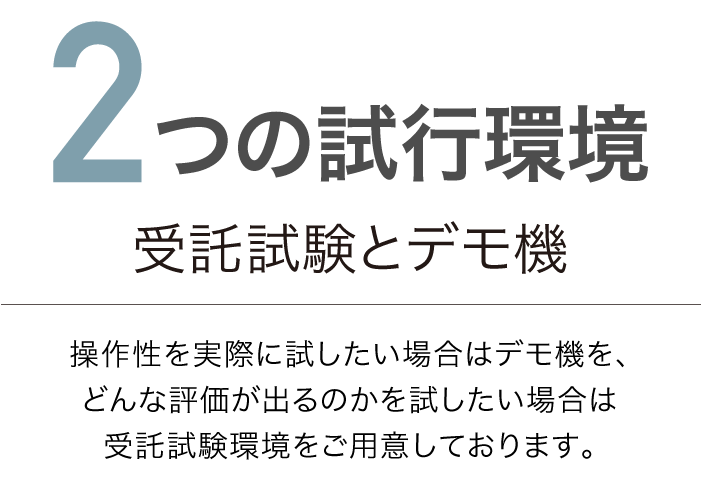 2つの試行環境

受託試験とデモ機

操作性を実際に試したい場合はデモ機を、どんな評価が出るのかを試したい場合は受託試験環境をご用意しております。